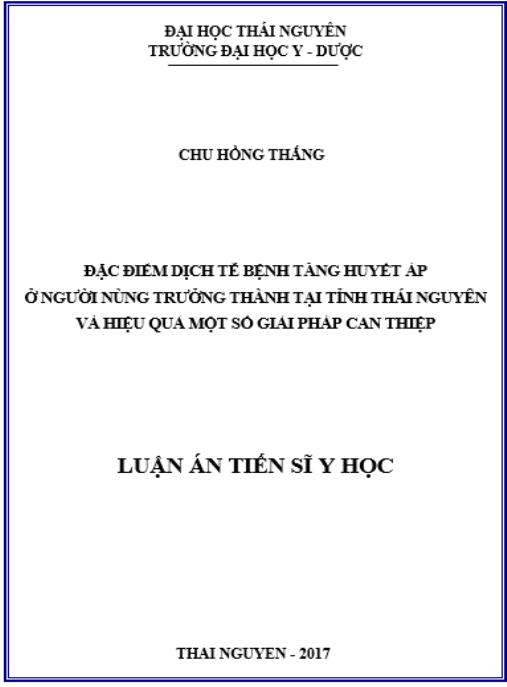 ĐẠI HỌC THÁI NGUYÊN
TRƯỜNG ĐẠI HỌC Y - DƯỢC

CHU HỒNG THẮNG

ĐẶC ĐIỂM DỊCH TỄ BỆNH TĂNG HUYẾT ÁP
Ở NGƯỜI NÙNG TRƯỞNG THÀNH TẠI TỈNH THÁI NGUYÊN
VÀ HIỆU QUẢ MỘT SỐ GIẢI PHÁP CAN THIỆP

LUẬN ÁN TIẾN SĨ Y HỌC

THAI NGUYEN - 2017